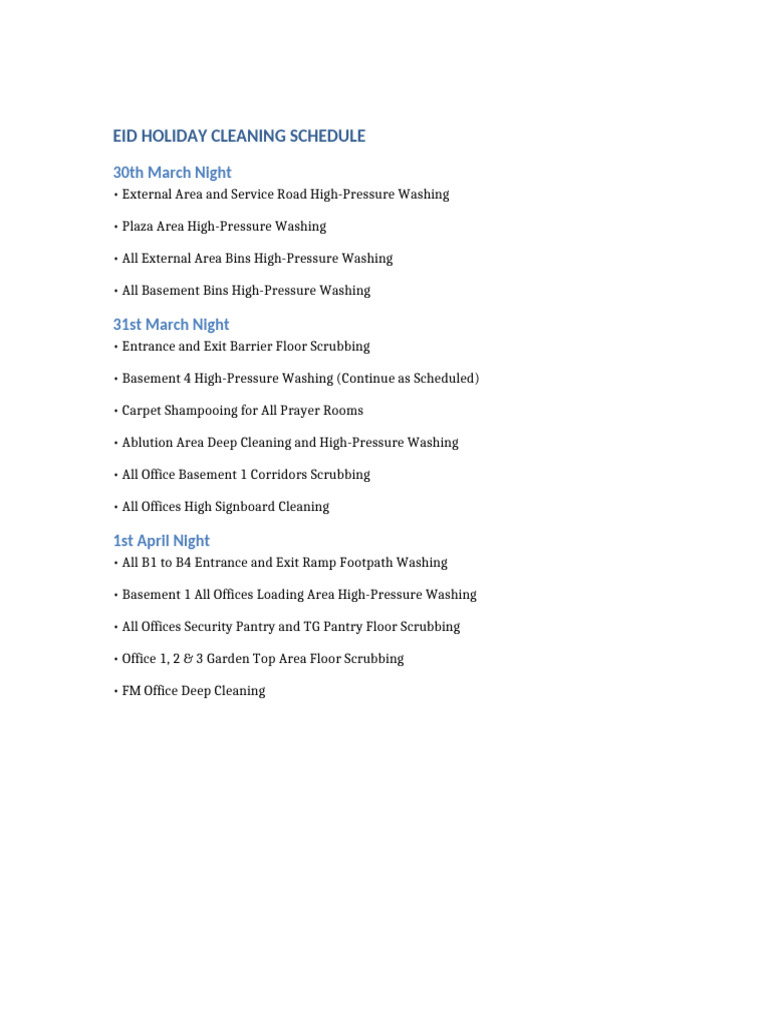 EID HOLIDAY CLEANING SCHEDULE

30th March Night

• External Area and Service Road High-Pressure Washing

• Plaza Area High-Pressure Washing

• All External Area Bins High-Pressure Washing

• All Basement Bins High-Pressure Washing

31st March Night

• Entrance and Exit Barrier Floor Scrubbing

• Basement 4 High-Pressure Washing (Continue as Scheduled)

• Carpet Shampooing for All Prayer Rooms

• Ablution Area Deep Cleaning and High-Pressure Washing

• All Office Basement 1 Corridors Scrubbing

• All Offices High Signboard Cleaning

1st April Night

• All B1 to B4 Entrance and Exit Ramp Footpath Washing

• Basement 1 All Offices Loading Area High-Pressure Washing

• All Offices Security Pantry and TG Pantry Floor Scrubbing

• Office 1, 2 & 3 Garden Top Area Floor Scrubbing

• FM Office Deep Cleaning